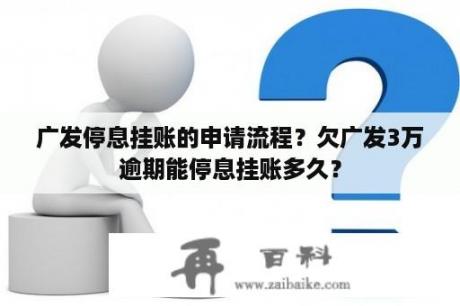 广发停息挂账的申请流程？欠广发3万逾期能停息挂账多久？

再 百科
www.zaibaike.com